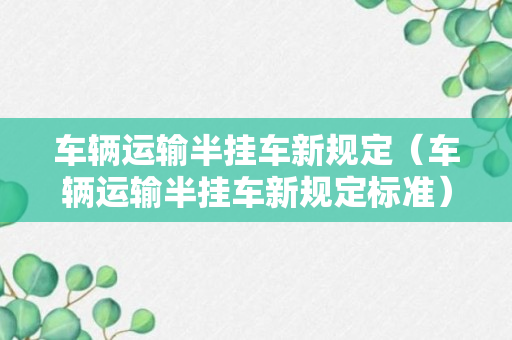 车辆运输半挂车新规定（车辆运输半挂车新规定标准）